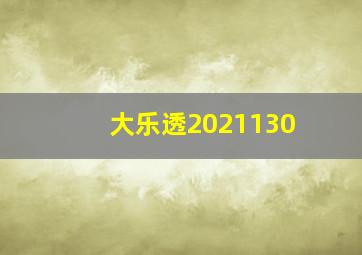 大乐透2021130